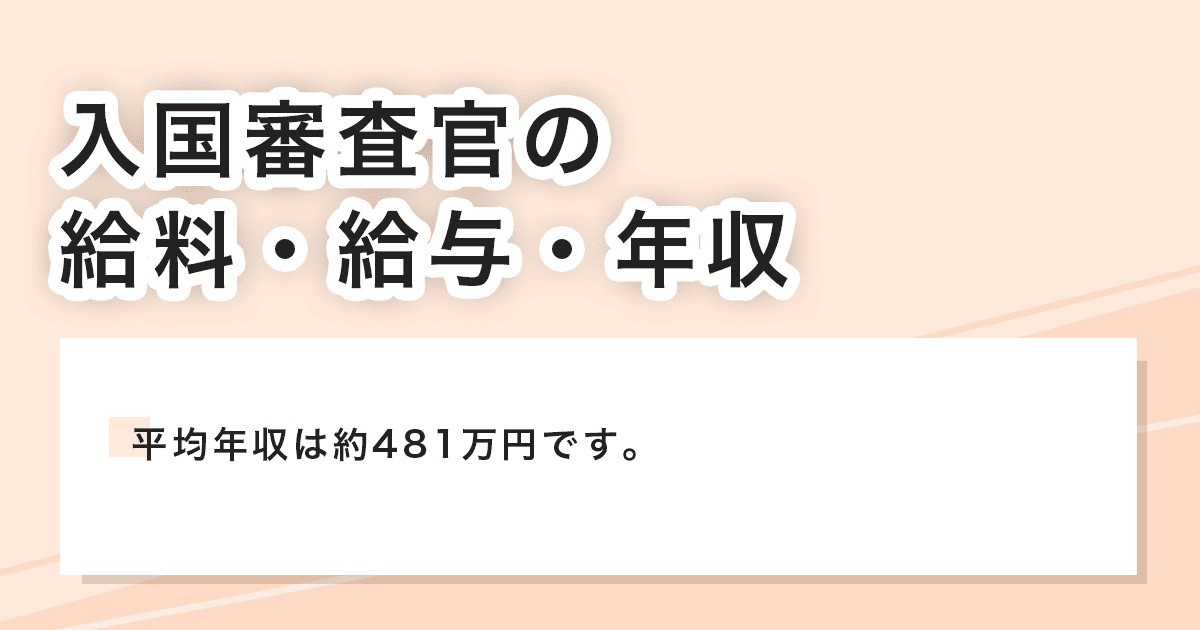 入国審査官の
給料・給与・年収

平均年収は約481万円です。